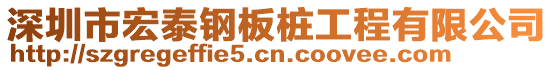 深圳市宏泰钢板桩工程有限公司
http://szgregeffie5.cn.coovee.com